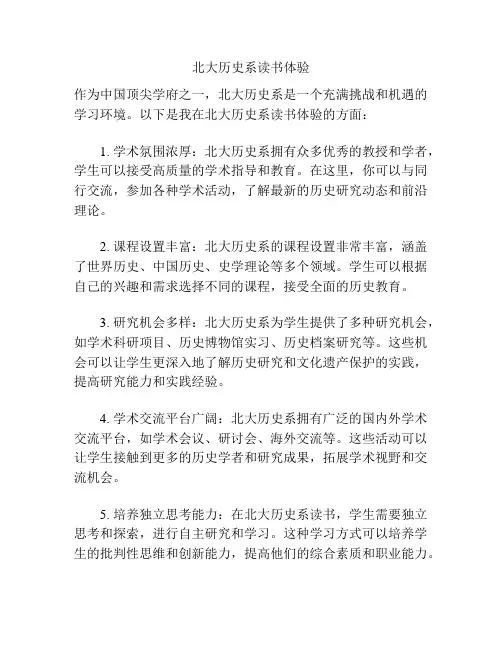 北大历史系读书体验

作为中国顶尖学府之一，北大历史系是一个充满挑战和机遇的学习环境。以下是我在北大历史系读书体验的方面：

1. 学术氛围浓厚：北大历史系拥有众多优秀的教授和学者，学生可以接受高质量的学术指导和教育。在这里，你可以与同行交流，参加各种学术活动，了解最新的历史研究动态和前沿理论。

2. 课程设置丰富：北大历史系的课程设置非常丰富，涵盖了世界历史、中国历史、史学理论等多个领域。学生可以根据自己的兴趣和需求选择不同的课程，接受全面的历史教育。

3. 研究机会多样：北大历史系为学生提供了多种研究机会，如学术科研项目、历史博物馆实习、历史档案研究等。这些机会可以让学生更深入地了解历史研究和文化遗产保护的实践，提高研究能力和实践经验。

4. 学术交流平台广阔：北大历史系拥有广泛的国内外学术交流平台，如学术会议、研讨会、海外交流等。这些活动可以让学生接触到更多的历史学者和研究成果，拓展学术视野和交流机会。

5. 培养独立思考能力：在北大历史系读书，学生需要独立思考和探索，进行自主研究和学习。这种学习方式可以培养学生的批判性思维和创新能力，提高他们的综合素质和职业能力。